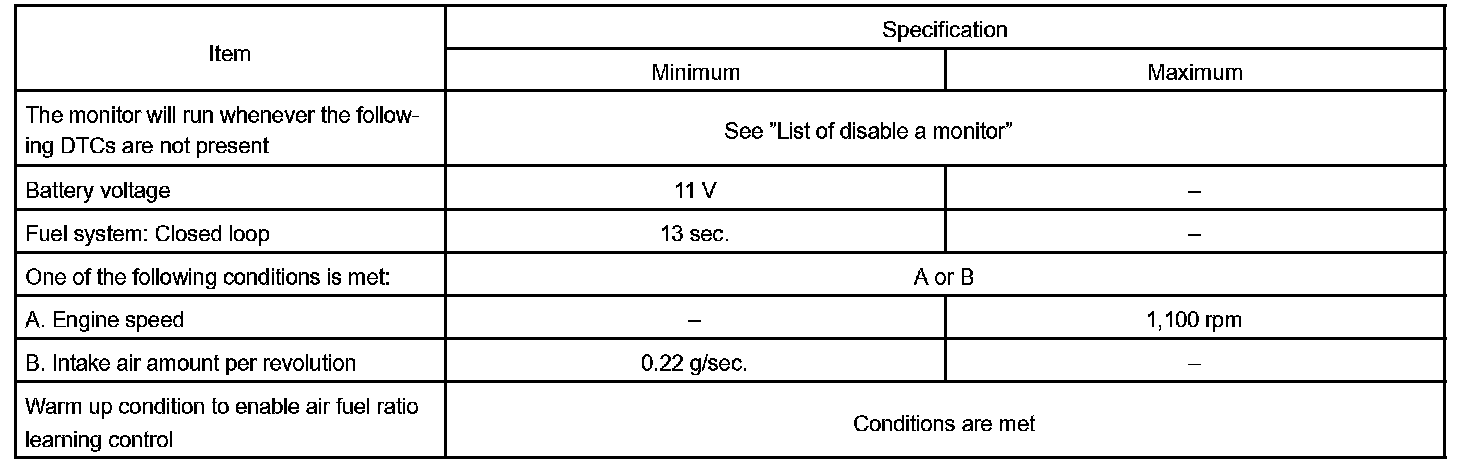 | Item | Specification | |
|---|---|---|
| | Minimum | Maximum |
| The monitor will run whenever the following DTCs are not present | See "List of disable a monitor" | |
| Battery voltage | 11 V | – |
| Fuel system: Closed loop | 13 sec. | – |
| One of the following conditions is met: | A or B | |
| A. Engine speed | – | 1,100 rpm |
| B. Intake air amount per revolution | 0.22 g/sec. | – |
| Warm up condition to enable air fuel ratio learning control | Conditions are met | |